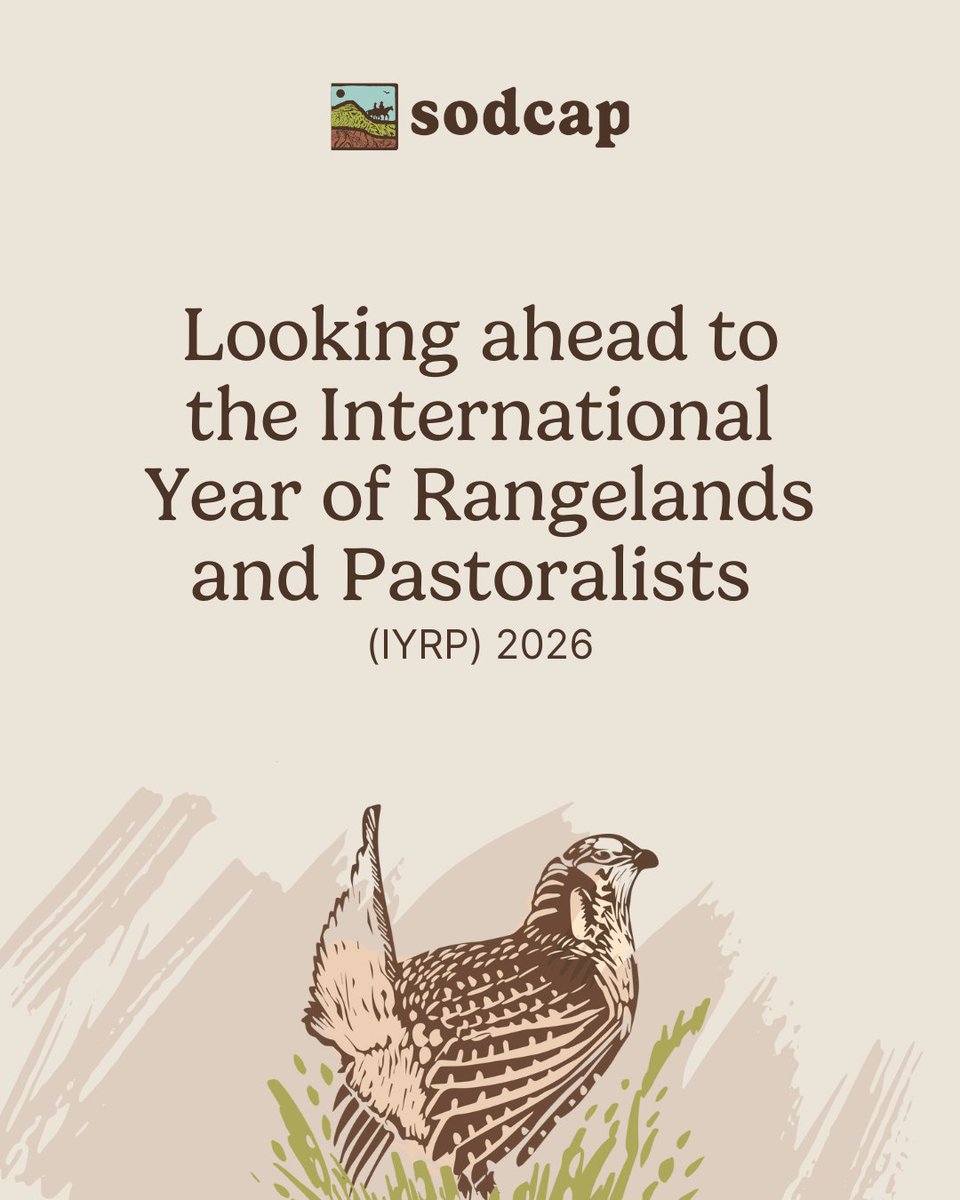 sodcap

Looking ahead to the International Year of Rangelands and Pastoralists

(IYRP) 2026